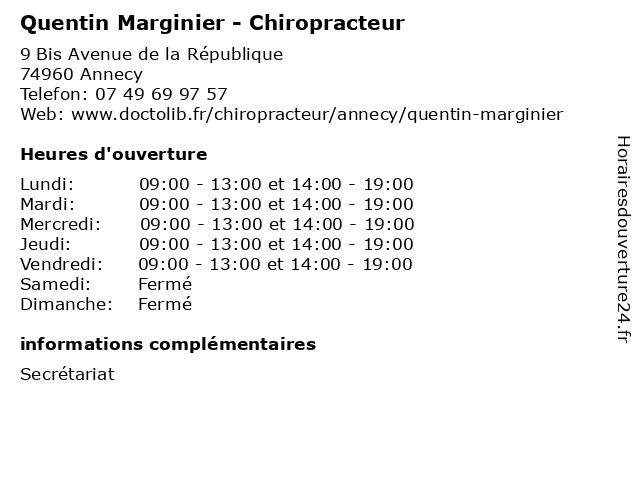 Quentin Marginier - Chiropracteur

9 Bis Avenue de la République
74960 Annecy
Telefon: 07 49 69 97 57
Web: www.doctolib.fr/chiropracteur/annecy/quentin-marginier

Heures d'ouverture

| | |
|---|---|
| Lundi: | 09:00 - 13:00 et 14:00 - 19:00 |
| Mardi: | 09:00 - 13:00 et 14:00 - 19:00 |
| Mercredi: | 09:00 - 13:00 et 14:00 - 19:00 |
| Jeudi: | 09:00 - 13:00 et 14:00 - 19:00 |
| Vendredi: | 09:00 - 13:00 et 14:00 - 19:00 |
| Samedi: | Fermé |
| Dimanche: | Fermé |

informations complémentaires

Secrétariat

Horairesdouverture24.fr